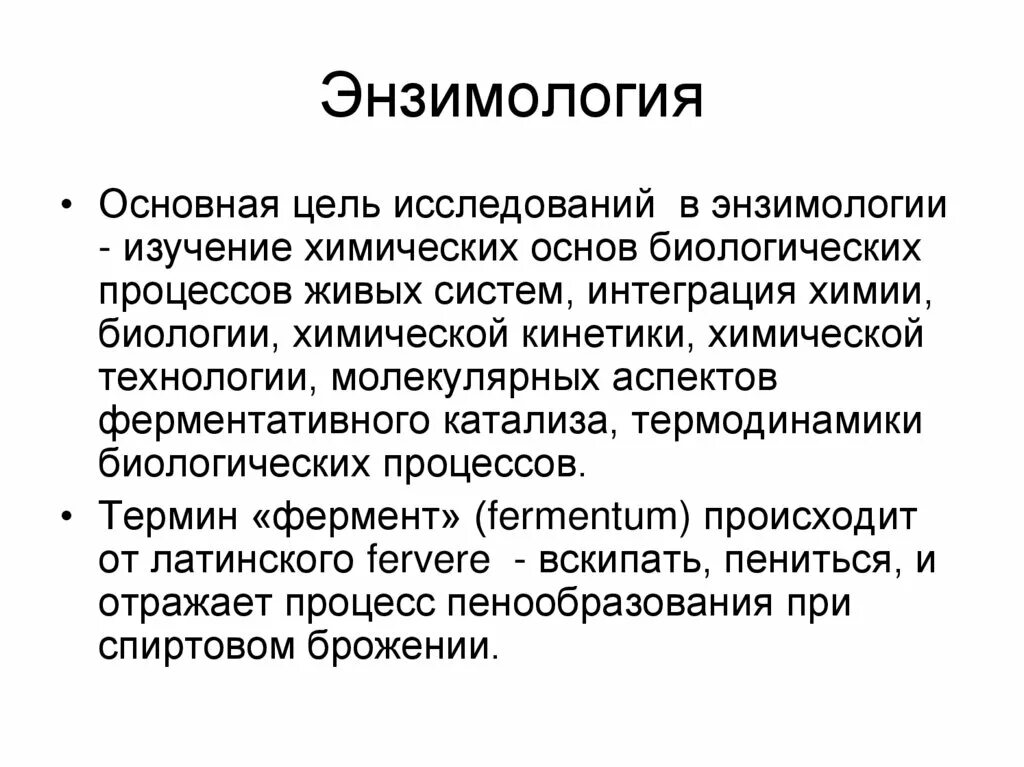 Энзимология

• Основная цель исследований в энзимологии - изучение химических основ биологических процессов живых систем, интеграция химии, биологии, химической кинетики, химической технологии, молекулярных аспектов ферментативного катализа, термодинамики биологических процессов.

• Термин «фермент» (fermentum) происходит от латинского fervere - вскипать, пениться, и отражает процесс пенообразования при спиртовом брожении.